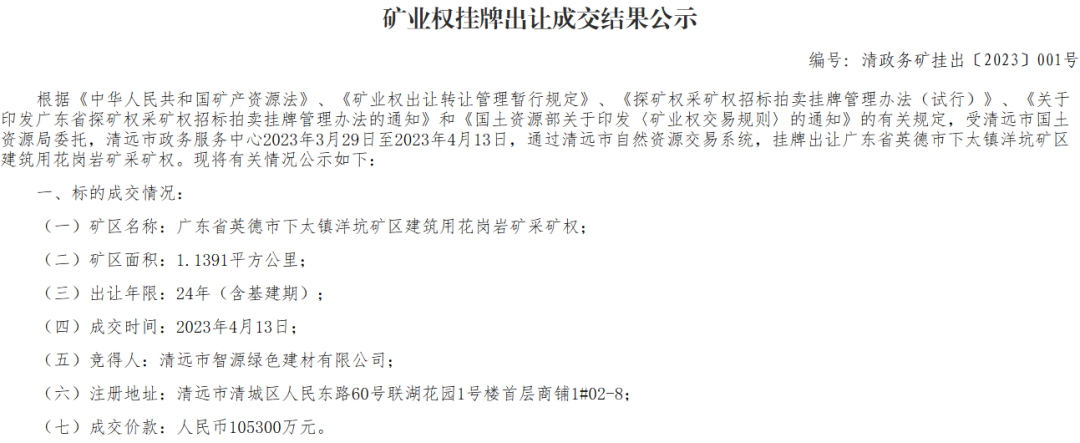 矿业权挂牌出让成交结果公示

编号：清政务矿挂出〔2023〕001号

根据《中华人民共和国矿产资源法》、《矿业权出让转让管理暂行规定》、《探矿权采矿权招标拍卖挂牌管理办法（试行）》、《关于印发广东省探矿权采矿权招标拍卖挂牌管理办法的通知》和《国土资源部关于印发〈矿业权交易规则〉的通知》的有关规定，受清远市国土资源局委托，清远市政务服务中心2023年3月29日至2023年4月13日，通过清远市自然资源交易系统，挂牌出让广东省英德市下太镇洋坑矿区建筑用花岗岩矿采矿权。现将有关情况公示如下：

一、标的成交情况：

（一）矿区名称：广东省英德市下太镇洋坑矿区建筑用花岗岩矿采矿权；

（二）矿区面积：1.1391平方公里；

（三）出让年限：24年（含基建期）；

（四）成交时间：2023年4月13日；

（五）竞得人：清远市智源绿色建材有限公司；

（六）注册地址：清远市清城区人民东路60号联湖花园1号楼首层商铺1#02-8；

（七）成交价款：人民币105300万元。